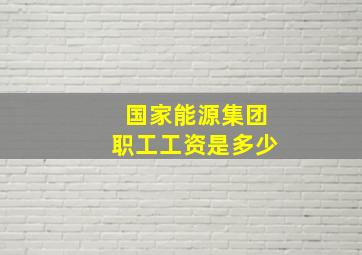 国家能源集团
职工工资是多少